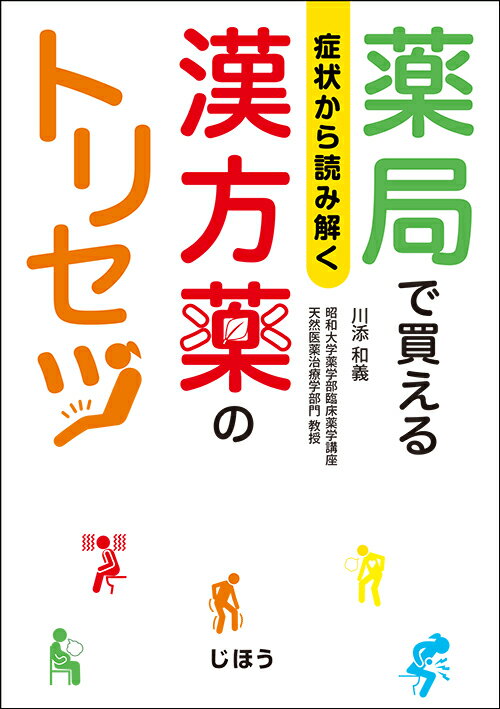 症状から読み解く

薬局で買える漢方薬のトリセツ

川添 和義

昭和大学薬学部臨床薬学講座
天然医薬治療学部門 教授

じほう